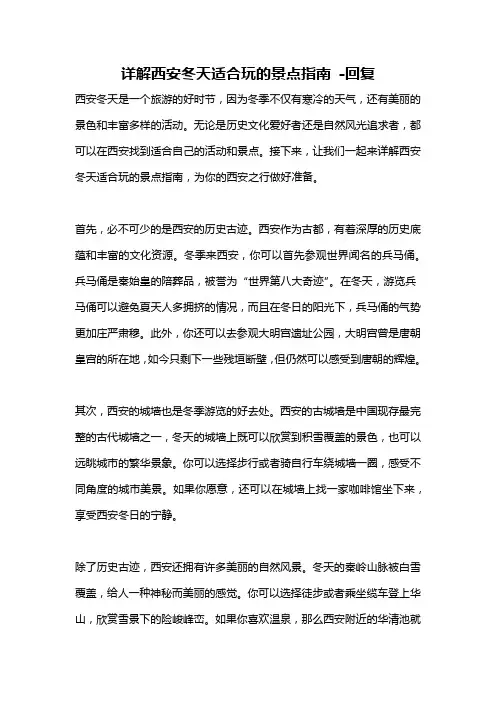 详解西安冬天适合玩的景点指南 -回复

西安冬天是一个旅游的好时节，因为冬季不仅有寒冷的天气，还有美丽的景色和丰富多样的活动。无论是历史文化爱好者还是自然风光追求者，都可以在西安找到适合自己的活动和景点。接下来，让我们一起来详解西安冬天适合玩的景点指南，为你的西安之行做好准备。

首先，必不可少的是西安的历史古迹。西安作为古都，有着深厚的历史底蕴和丰富的文化资源。冬季来西安，你可以首先参观世界闻名的兵马俑。兵马俑是秦始皇的陪葬品，被誉为“世界第八大奇迹”。在冬天，游览兵马俑可以避免夏天人多拥挤的情况，而且在冬日的阳光下，兵马俑的气势更加庄严肃穆。此外，你还可以去参观大明宫遗址公园，大明宫曾是唐朝皇宫的所在地，如今只剩下一些残垣断壁，但仍然可以感受到唐朝的辉煌。

其次，西安的城墙也是冬季游览的好去处。西安的古城墙是中国现存最完整的古代城墙之一，冬天的城墙上既可以欣赏到积雪覆盖的景色，也可以远眺城市的繁华景象。你可以选择步行或者骑自行车绕城墙一圈，感受不同角度的城市美景。如果你愿意，还可以在城墙上找一家咖啡馆坐下来，享受西安冬日的宁静。

除了历史古迹，西安还拥有许多美丽的自然风景。冬天的秦岭山脉被白雪覆盖，给人一种神秘而美丽的感觉。你可以选择徒步或者乘坐缆车登上华山，欣赏雪景下的险峻峰峦。如果你喜欢温泉，那么西安附近的华清池就